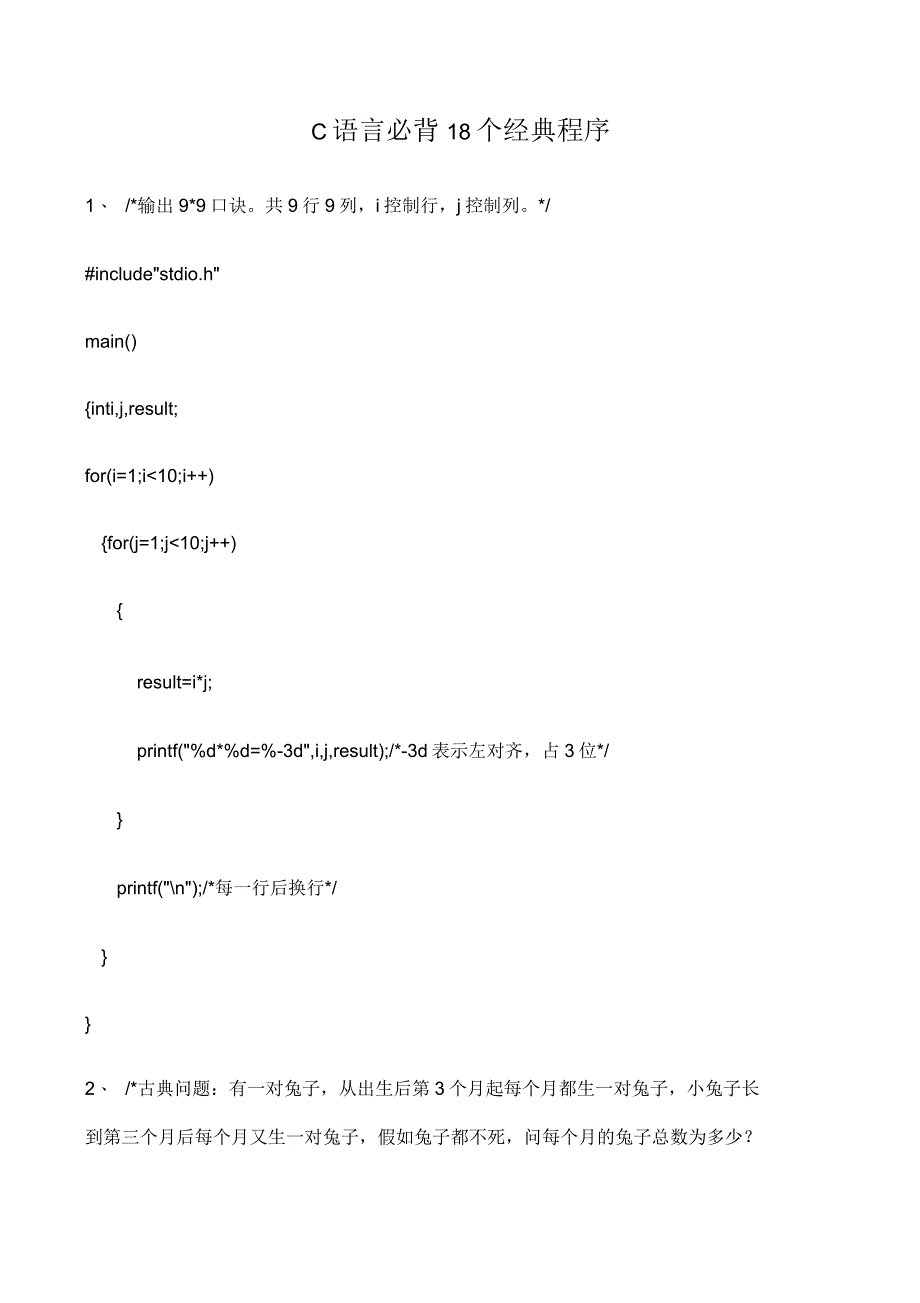 C语言必背18个经典程序

1、 /*输出9*9口诀。共9行9列，i控制行，j控制列。*/

#include"stdio.h"

main()

{inti,j,result;

for(i=1;i<10;i++)

{for(j=1;j<10;j++)

{

result=i*j;

printf("%d*%d=%-3d",i,j,result);/*-3d表示左对齐，占3位*/

}

printf("\n");/*每一行后换行*/

}

}

2、 /*古典问题：有一对兔子，从出生后第3个月起每个月都生一对兔子，小兔子长到第三个月后每个月又生一对兔子，假如兔子都不死，问每个月的兔子总数为多少？